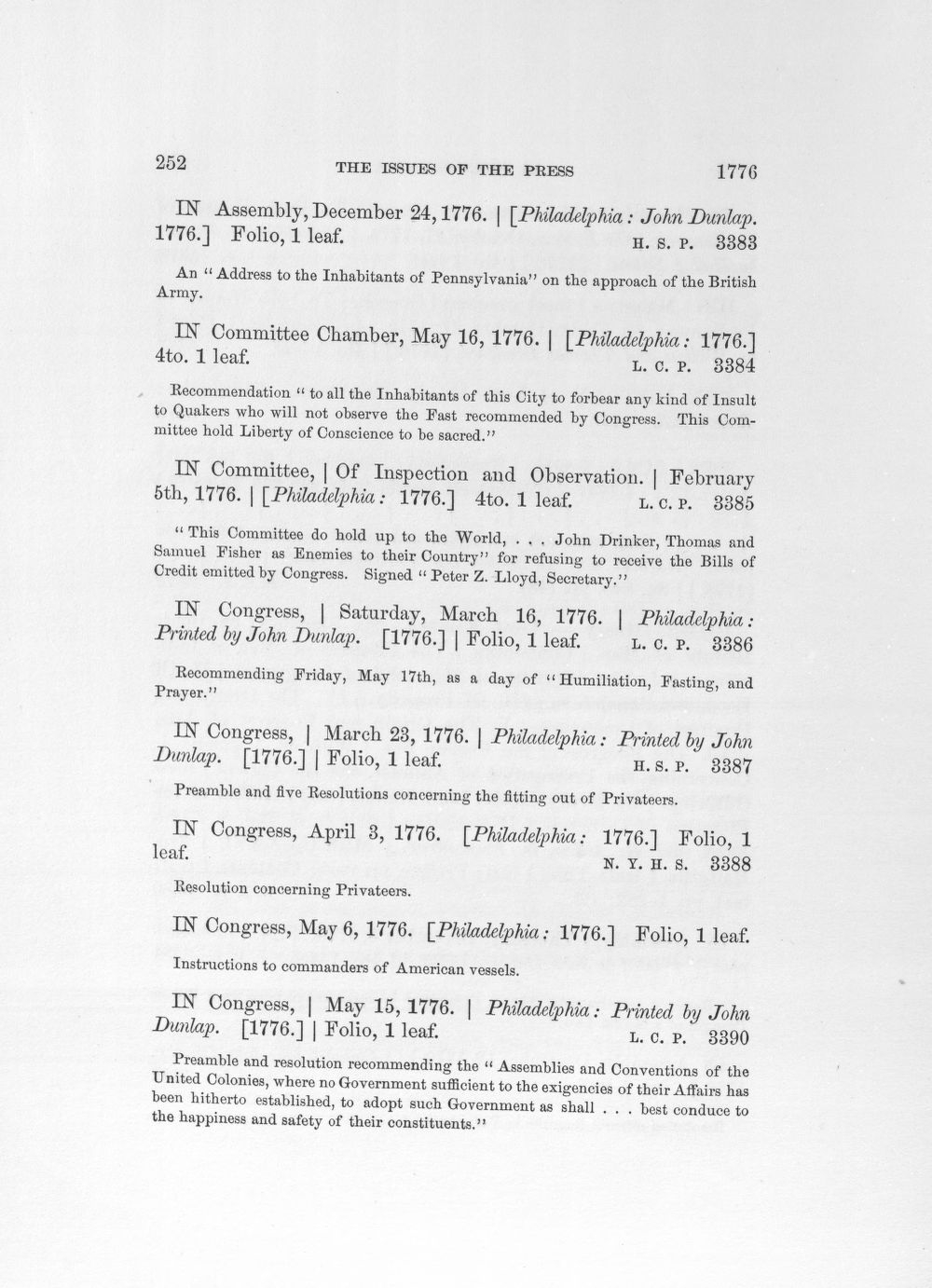 252 THE ISSUES OF THE PRESS 1776

IN Assembly, December 24, 1776. | [Philadelphia: John Dunlap. 1776.] Folio, 1 leaf. H. S. P. 3383

An "Address to the Inhabitants of Pennsylvania" on the approach of the British Army.

IN Committee Chamber, May 16, 1776. | [Philadelphia: 1776.] 4to. 1 leaf. L. C. P. 3384

Recommendation "to all the Inhabitants of this City to forbear any kind of Insult to Quakers who will not observe the Fast recommended by Congress. This Committee hold Liberty of Conscience to be sacred."

IN Committee, | Of Inspection and Observation. | February 5th, 1776. | [Philadelphia: 1776.] 4to. 1 leaf. L. C. P. 3385

"This Committee do hold up to the World, . . . John Drinker, Thomas and Samuel Fisher as Enemies to their Country" for refusing to receive the Bills of Credit emitted by Congress. Signed "Peter Z. Lloyd, Secretary."

IN Congress, | Saturday, March 16, 1776. | Philadelphia: Printed by John Dunlap. [1776.] | Folio, 1 leaf. L. C. P. 3386

Recommending Friday, May 17th, as a day of "Humiliation, Fasting, and Prayer."

IN Congress, | March 23, 1776. | Philadelphia: Printed by John Dunlap. [1776.] | Folio, 1 leaf. H. S. P. 3387

Preamble and five Resolutions concerning the fitting out of Privateers.

IN Congress, April 3, 1776. [Philadelphia: 1776.] Folio, 1 leaf. N. Y. H. S. 3388

Resolution concerning Privateers.

IN Congress, May 6, 1776. [Philadelphia: 1776.] Folio, 1 leaf.

Instructions to commanders of American vessels.

IN Congress, | May 15, 1776. | Philadelphia: Printed by John Dunlap. [1776.] | Folio, 1 leaf. L. C. P. 3390

Preamble and resolution recommending the "Assemblies and Conventions of the United Colonies, where no Government sufficient to the exigencies of their Affairs has been hitherto established, to adopt such Government as shall . . . best conduce to the happiness and safety of their constituents."